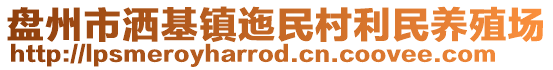 盘州市洒基镇迤民村利民养殖场
http://lpsmeroyharrod.cn.coovee.com